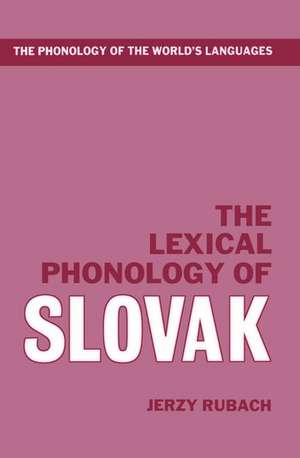 THE PHONOLOGY OF THE WORLD'S LANGUAGES

THE LEXICAL PHONOLOGY OF SLOVAK

JERZY RUBACH